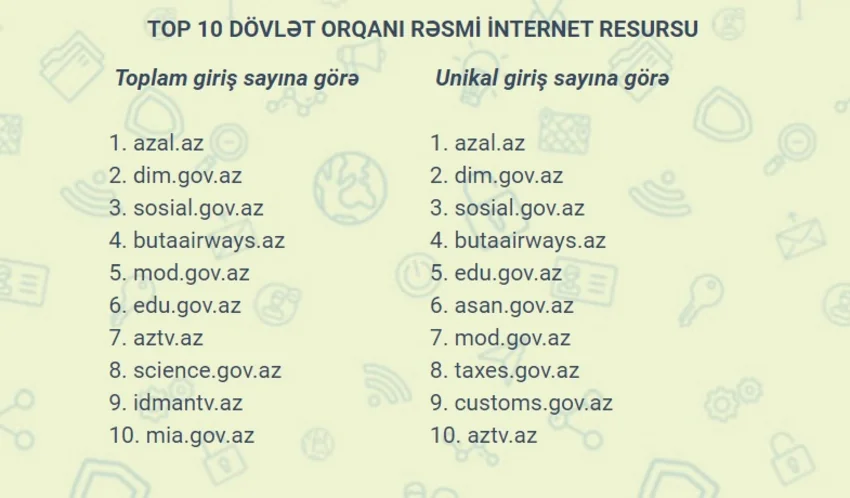 TOP 10 DÖVLƏT ORQANI RƏSMİ İNTERNET RESURSU

Toplam giriş sayına görə

1. azal.az
2. dim.gov.az
3. sosial.gov.az
4. butaairways.az
5. mod.gov.az
6. edu.gov.az
7. aztv.az
8. science.gov.az
9. idmantv.az
10. mia.gov.az

Unikal giriş sayına görə

1. azal.az
2. dim.gov.az
3. sosial.gov.az
4. butaairways.az
5. edu.gov.az
6. asan.gov.az
7. mod.gov.az
8. taxes.gov.az
9. customs.gov.az
10. aztv.az